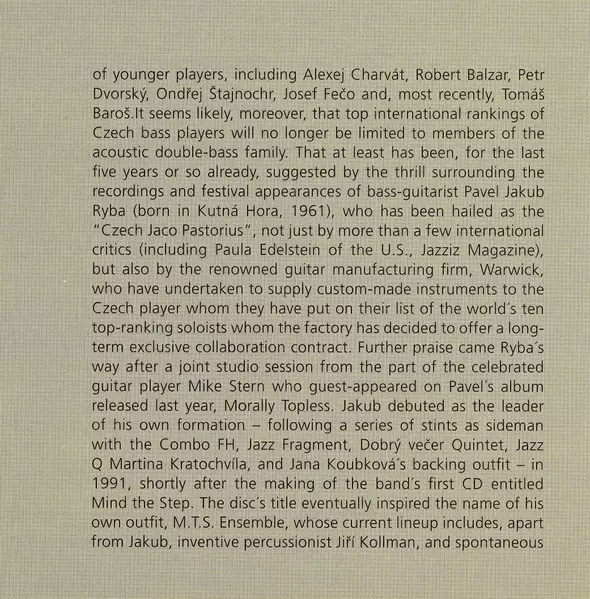 of younger players, including Alexej Charvát, Robert Balzar, Petr Dvorský, Ondřej Štajnochr, Josef Fečo and, most recently, Tomáš Baroš.It seems likely, moreover, that top international rankings of Czech bass players will no longer be limited to members of the acoustic double-bass family. That at least has been, for the last five years or so already, suggested by the thrill surrounding the recordings and festival appearances of bass-guitarist Pavel Jakub Ryba (born in Kutná Hora, 1961), who has been hailed as the "Czech Jaco Pastorius", not just by more than a few international critics (including Paula Edelstein of the U.S., Jazziz Magazine), but also by the renowned guitar manufacturing firm, Warwick, who have undertaken to supply custom-made instruments to the Czech player whom they have put on their list of the world´s ten top-ranking soloists whom the factory has decided to offer a long-term exclusive collaboration contract. Further praise came Ryba´s way after a joint studio session from the part of the celebrated guitar player Mike Stern who guest-appeared on Pavel´s album released last year, Morally Topless. Jakub debuted as the leader of his own formation – following a series of stints as sideman with the Combo FH, Jazz Fragment, Dobrý večer Quintet, Jazz Q Martina Kratochvíla, and Jana Koubková´s backing outfit – in 1991, shortly after the making of the band´s first CD entitled Mind the Step. The disc´s title eventually inspired the name of his own outfit, M.T.S. Ensemble, whose current lineup includes, apart from Jakub, inventive percussionist Jiří Kollman, and spontaneous